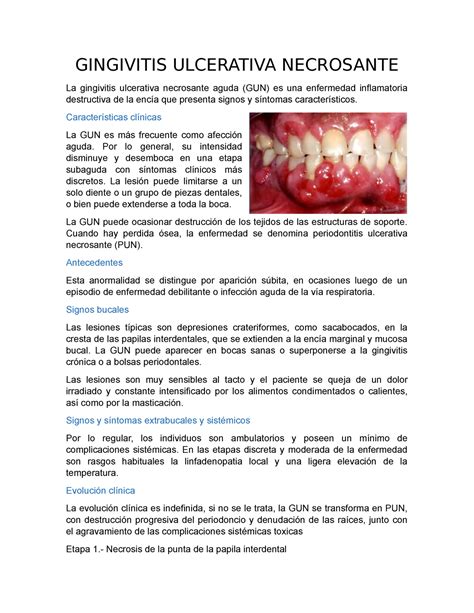 GINGIVITIS ULCERATIVA NECROSANTE

La gingivitis ulcerativa necrosante aguda (GUN) es una enfermedad inflamatoria destructiva de la encía que presenta signos y síntomas característicos.

Características clínicas

La GUN es más frecuente como afección aguda. Por lo general, su intensidad disminuye y desemboca en una etapa subaguda con síntomas clínicos más discretos. La lesión puede limitarse a un solo diente o un grupo de piezas dentales, o bien puede extenderse a toda la boca.

La GUN puede ocasionar destrucción de los tejidos de las estructuras de soporte. Cuando hay perdida ósea, la enfermedad se denomina periodontitis ulcerativa necrosante (PUN).

Antecedentes

Esta anormalidad se distingue por aparición súbita, en ocasiones luego de un episodio de enfermedad debilitante o infección aguda de la vía respiratoria.

Signos bucales

Las lesiones típicas son depresiones crateriformes, como sacabocados, en la cresta de las papilas interdentales, que se extienden a la encía marginal y mucosa bucal. La GUN puede aparecer en bocas sanas o superponerse a la gingivitis crónica o a bolsas periodontales.

Las lesiones son muy sensibles al tacto y el paciente se queja de un dolor irradiado y constante intensificado por los alimentos condimentados o calientes, así como por la masticación.

Signos y síntomas extrabucales y sistémicos

Por lo regular, los individuos son ambulatorios y poseen un mínimo de complicaciones sistémicas. En las etapas discreta y moderada de la enfermedad son rasgos habituales la linfadenopatia local y una ligera elevación de la temperatura.

Evolución clínica

La evolución clínica es indefinida, si no se le trata, la GUN se transforma en PUN, con destrucción progresiva del periodoncio y denudación de las raíces, junto con el agravamiento de las complicaciones sistémicas toxicas

Etapa 1.- Necrosis de la punta de la papila interdental